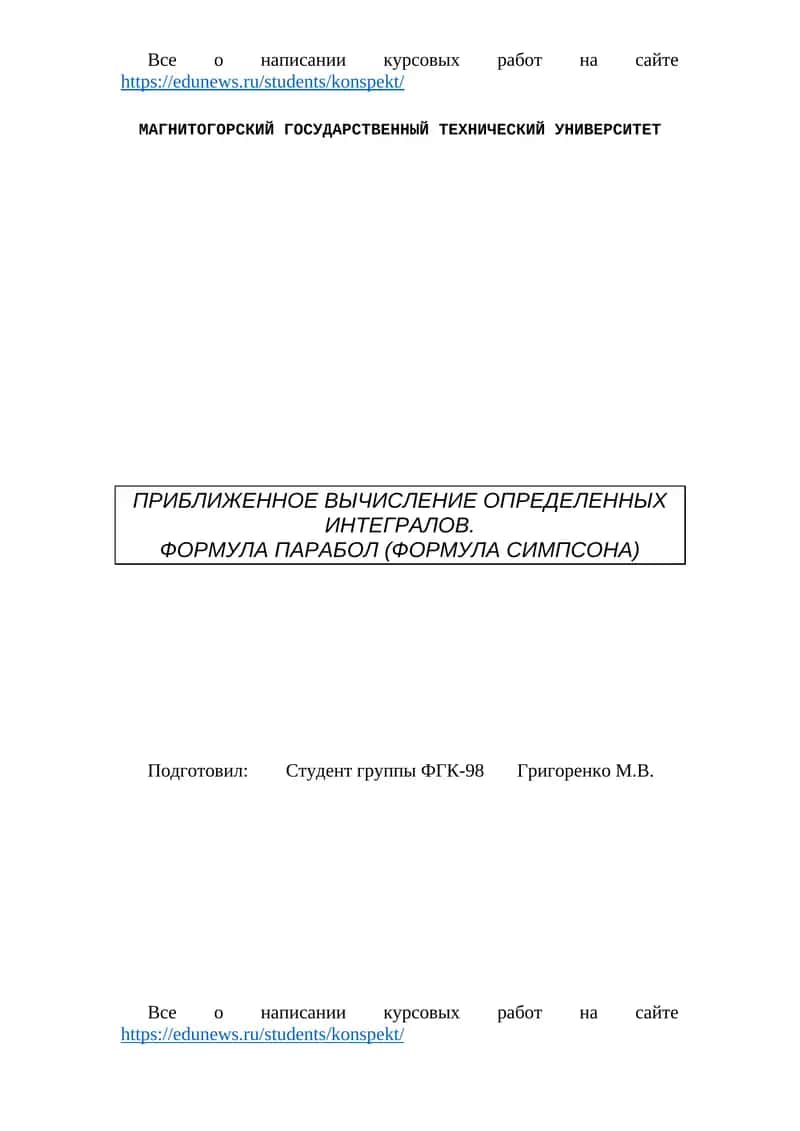 Все о написании курсовых работ на сайте https://edunews.ru/students/konspekt/

МАГНИТОГОРСКИЙ ГОСУДАРСТВЕННЫЙ ТЕХНИЧЕСКИЙ УНИВЕРСИТЕТ

ПРИБЛИЖЕННОЕ ВЫЧИСЛЕНИЕ ОПРЕДЕЛЕННЫХ ИНТЕГРАЛОВ.
ФОРМУЛА ПАРАБОЛ (ФОРМУЛА СИМПСОНА)

Подготовил: Студент группы ФГК-98 Григоренко М.В.

Все о написании курсовых работ на сайте https://edunews.ru/students/konspekt/